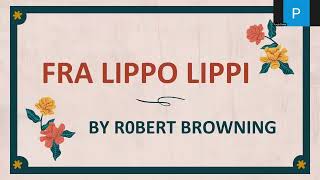 P

FRA LIPPO LIPPI

BY R0BERT BROWNING